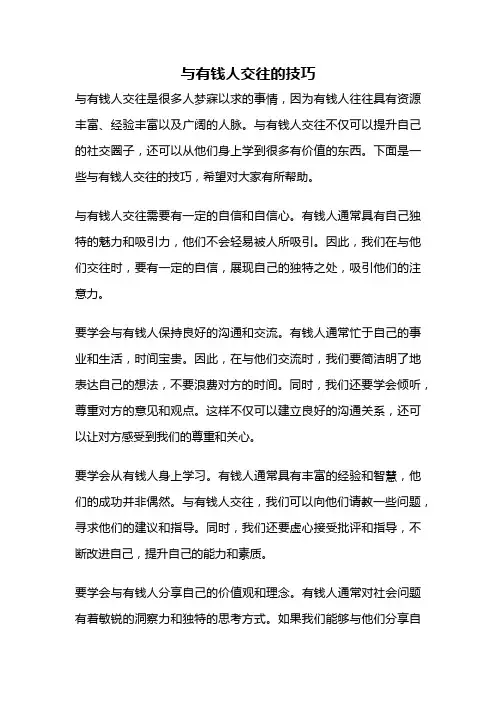 与有钱人交往的技巧

与有钱人交往是很多人梦寐以求的事情，因为有钱人往往具有资源丰富、经验丰富以及广阔的人脉。与有钱人交往不仅可以提升自己的社交圈子，还可以从他们身上学到很多有价值的东西。下面是一些与有钱人交往的技巧，希望对大家有所帮助。

与有钱人交往需要有一定的自信和自信心。有钱人通常具有自己独特的魅力和吸引力，他们不会轻易被人所吸引。因此，我们在与他们交往时，要有一定的自信，展现自己的独特之处，吸引他们的注意力。

要学会与有钱人保持良好的沟通和交流。有钱人通常忙于自己的事业和生活，时间宝贵。因此，在与他们交流时，我们要简洁明了地表达自己的想法，不要浪费对方的时间。同时，我们还要学会倾听，尊重对方的意见和观点。这样不仅可以建立良好的沟通关系，还可以让对方感受到我们的尊重和关心。

要学会从有钱人身上学习。有钱人通常具有丰富的经验和智慧，他们的成功并非偶然。与有钱人交往，我们可以向他们请教一些问题，寻求他们的建议和指导。同时，我们还要虚心接受批评和指导，不断改进自己，提升自己的能力和素质。

要学会与有钱人分享自己的价值观和理念。有钱人通常对社会问题有着敏锐的洞察力和独特的思考方式。如果我们能够与他们分享自